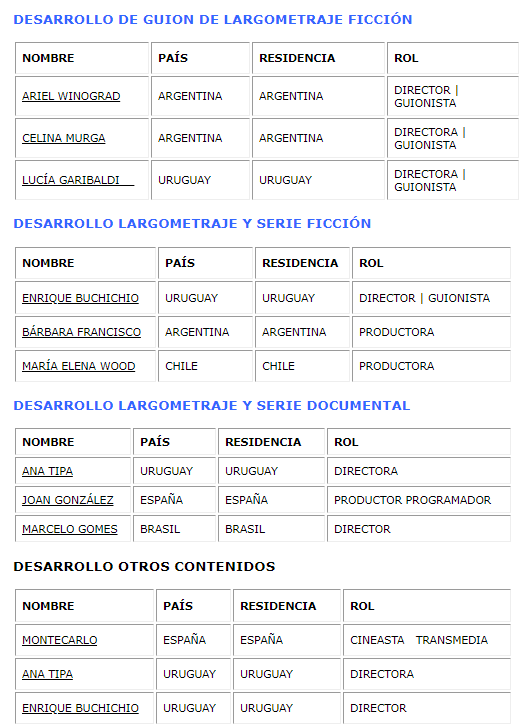 DESARROLLO DE GUION DE LARGOMETRAJE FICCIÓN

| NOMBRE | PAÍS | RESIDENCIA | ROL |
|---|---|---|---|
| ARIEL WINOGRAD | ARGENTINA | ARGENTINA | DIRECTOR \| GUIONISTA |
| CELINA MURGA | ARGENTINA | ARGENTINA | DIRECTORA \| GUIONISTA |
| LUCÍA GARIBALDI | URUGUAY | URUGUAY | DIRECTORA \| GUIONISTA |

DESARROLLO LARGOMETRAJE Y SERIE FICCIÓN

| NOMBRE | PAÍS | RESIDENCIA | ROL |
|---|---|---|---|
| ENRIQUE BUCHICHIO | URUGUAY | URUGUAY | DIRECTOR \| GUIONISTA |
| BÁRBARA FRANCISCO | ARGENTINA | ARGENTINA | PRODUCTORA |
| MARÍA ELENA WOOD | CHILE | CHILE | PRODUCTORA |

DESARROLLO LARGOMETRAJE Y SERIE DOCUMENTAL

| NOMBRE | PAÍS | RESIDENCIA | ROL |
|---|---|---|---|
| ANA TIPA | URUGUAY | URUGUAY | DIRECTORA |
| JOAN GONZÁLEZ | ESPAÑA | ESPAÑA | PRODUCTOR PROGRAMADOR |
| MARCELO GOMES | BRASIL | BRASIL | DIRECTOR |

DESARROLLO OTROS CONTENIDOS

| NOMBRE | PAÍS | RESIDENCIA | ROL |
|---|---|---|---|
| MONTECARLO | ESPAÑA | ESPAÑA | CINEASTA TRANSMEDIA |
| ANA TIPA | URUGUAY | URUGUAY | DIRECTORA |
| ENRIQUE BUCHICHIO | URUGUAY | URUGUAY | DIRECTOR |